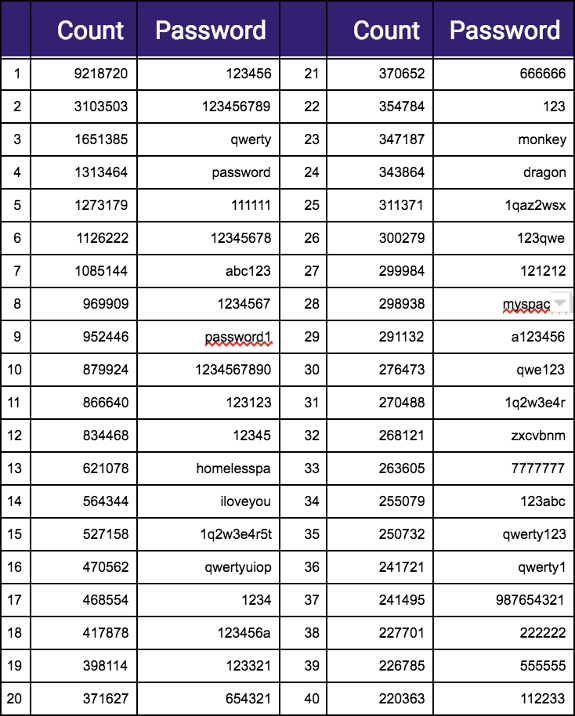 |  | Count | Password |  | Count | Password |
|---|---|---|---|---|---|
| 1 | 9218720 | 123456 | 21 | 370652 | 666666 |
| 2 | 3103503 | 123456789 | 22 | 354784 | 123 |
| 3 | 1651385 | qwerty | 23 | 347187 | monkey |
| 4 | 1313464 | password | 24 | 343864 | dragon |
| 5 | 1273179 | 111111 | 25 | 311371 | 1qaz2wsx |
| 6 | 1126222 | 12345678 | 26 | 300279 | 123qwe |
| 7 | 1085144 | abc123 | 27 | 299984 | 121212 |
| 8 | 969909 | 1234567 | 28 | 298938 | myspac |
| 9 | 952446 | password1 | 29 | 291132 | a123456 |
| 10 | 879924 | 1234567890 | 30 | 276473 | qwe123 |
| 11 | 866640 | 123123 | 31 | 270488 | 1q2w3e4r |
| 12 | 834468 | 12345 | 32 | 268121 | zxcvbnm |
| 13 | 621078 | homelesspa | 33 | 263605 | 7777777 |
| 14 | 564344 | iloveyou | 34 | 255079 | 123abc |
| 15 | 527158 | 1q2w3e4r5t | 35 | 250732 | qwerty123 |
| 16 | 470562 | qwertyuiop | 36 | 241721 | qwerty1 |
| 17 | 468554 | 1234 | 37 | 241495 | 987654321 |
| 18 | 417878 | 123456a | 38 | 227701 | 222222 |
| 19 | 398114 | 123321 | 39 | 226785 | 555555 |
| 20 | 371627 | 654321 | 40 | 220363 | 112233 |